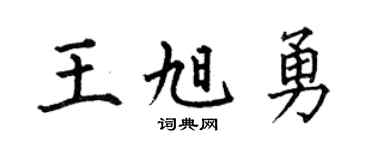 王旭勇

词典网